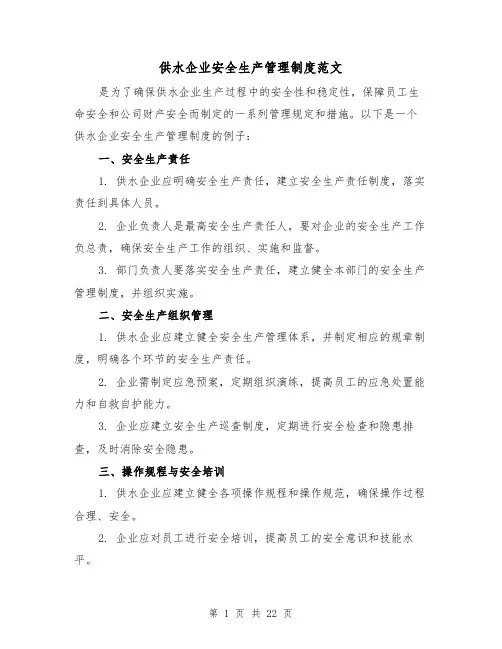 供水企业安全生产管理制度范文

是为了确保供水企业生产过程中的安全性和稳定性，保障员工生命安全和公司财产安全而制定的一系列管理规定和措施。以下是一个供水企业安全生产管理制度的例子：

一、安全生产责任

1. 供水企业应明确安全生产责任，建立安全生产责任制度，落实责任到具体人员。

2. 企业负责人是最高安全生产责任人，要对企业的安全生产工作负总责，确保安全生产工作的组织、实施和监督。

3. 部门负责人要落实安全生产责任，建立健全本部门的安全生产管理制度，并组织实施。

二、安全生产组织管理

1. 供水企业应建立健全安全生产管理体系，并制定相应的规章制度，明确各个环节的安全生产责任。

2. 企业需制定应急预案，定期组织演练，提高员工的应急处置能力和自救自护能力。

3. 企业应建立安全生产巡查制度，定期进行安全检查和隐患排查，及时消除安全隐患。

三、操作规程与安全培训

1. 供水企业应建立健全各项操作规程和操作规范，确保操作过程合理、安全。

2. 企业应对员工进行安全培训，提高员工的安全意识和技能水平。

第 1 页 共 22 页